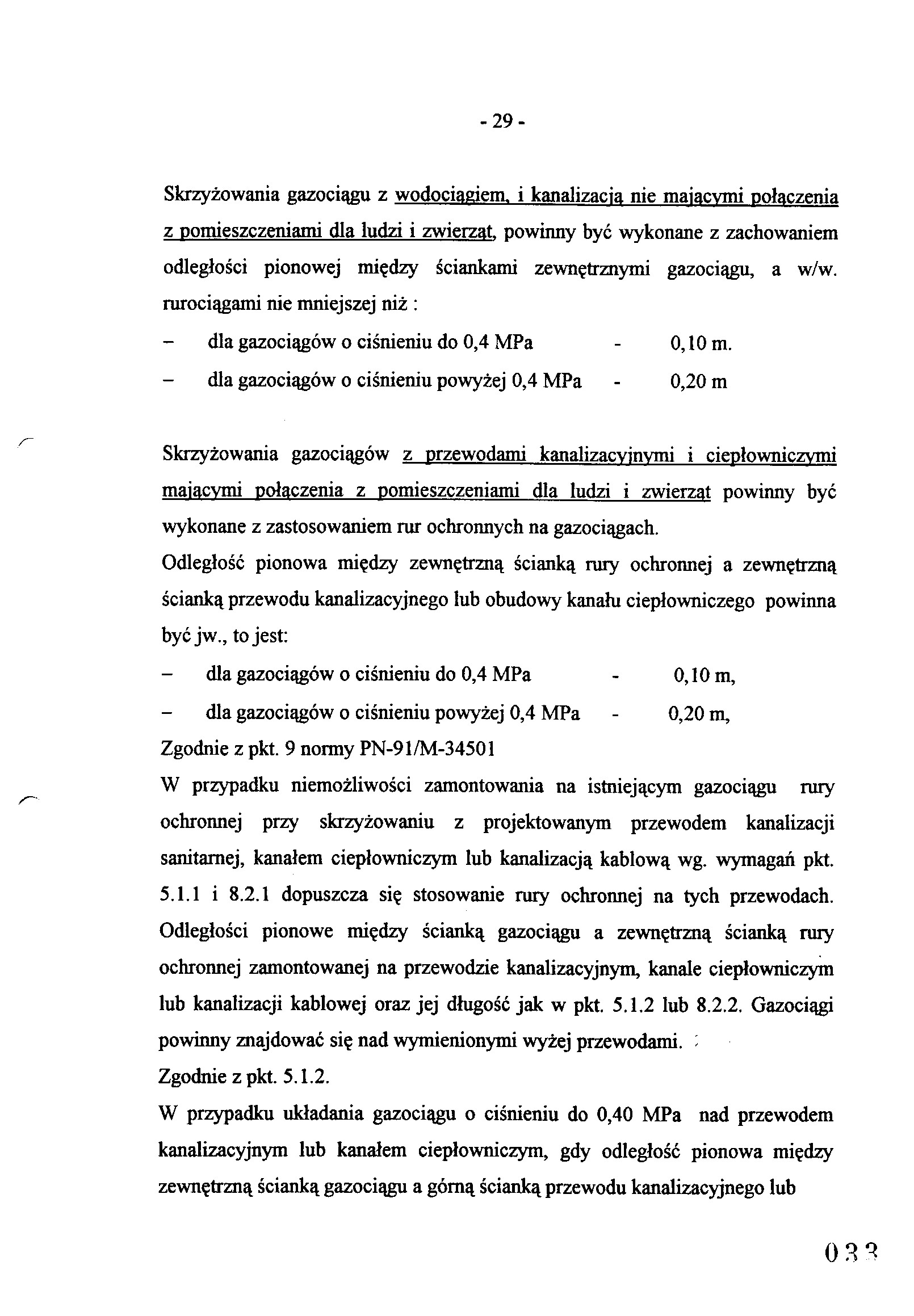 - 29 -

Skrzyżowania gazociągu z wodociągiem, i kanalizacją nie mającymi połączenia z pomieszczeniami dla ludzi i zwierząt, powinny być wykonane z zachowaniem odległości pionowej między ściankami zewnętrznymi gazociągu, a w/w. rurociągami nie mniejszej niż :

– dla gazociągów o ciśnieniu do 0,4 MPa - 0,10 m.

– dla gazociągów o ciśnieniu powyżej 0,4 MPa - 0,20 m

Skrzyżowania gazociągów z przewodami kanalizacyjnymi i ciepłowniczymi mającymi połączenia z pomieszczeniami dla ludzi i zwierząt powinny być wykonane z zastosowaniem rur ochronnych na gazociągach.
Odległość pionowa między zewnętrzną ścianką rury ochronnej a zewnętrzną ścianką przewodu kanalizacyjnego lub obudowy kanału ciepłowniczego powinna być jw., to jest:

– dla gazociągów o ciśnieniu do 0,4 MPa - 0,10 m,

– dla gazociągów o ciśnieniu powyżej 0,4 MPa - 0,20 m,

Zgodnie z pkt. 9 normy PN-91/M-34501
W przypadku niemożliwości zamontowania na istniejącym gazociągu rury ochronnej przy skrzyżowaniu z projektowanym przewodem kanalizacji sanitarnej, kanałem ciepłowniczym lub kanalizacją kablową wg. wymagań pkt. 5.1.1 i 8.2.1 dopuszcza się stosowanie rury ochronnej na tych przewodach. Odległości pionowe między ścianką gazociągu a zewnętrzną ścianką rury ochronnej zamontowanej na przewodzie kanalizacyjnym, kanale ciepłowniczym lub kanalizacji kablowej oraz jej długość jak w pkt. 5.1.2 lub 8.2.2. Gazociągi powinny znajdować się nad wymienionymi wyżej przewodami.
Zgodnie z pkt. 5.1.2.
W przypadku układania gazociągu o ciśnieniu do 0,40 MPa nad przewodem kanalizacyjnym lub kanałem ciepłowniczym, gdy odległość pionowa między zewnętrzną ścianką gazociągu a górną ścianką przewodu kanalizacyjnego lub

033